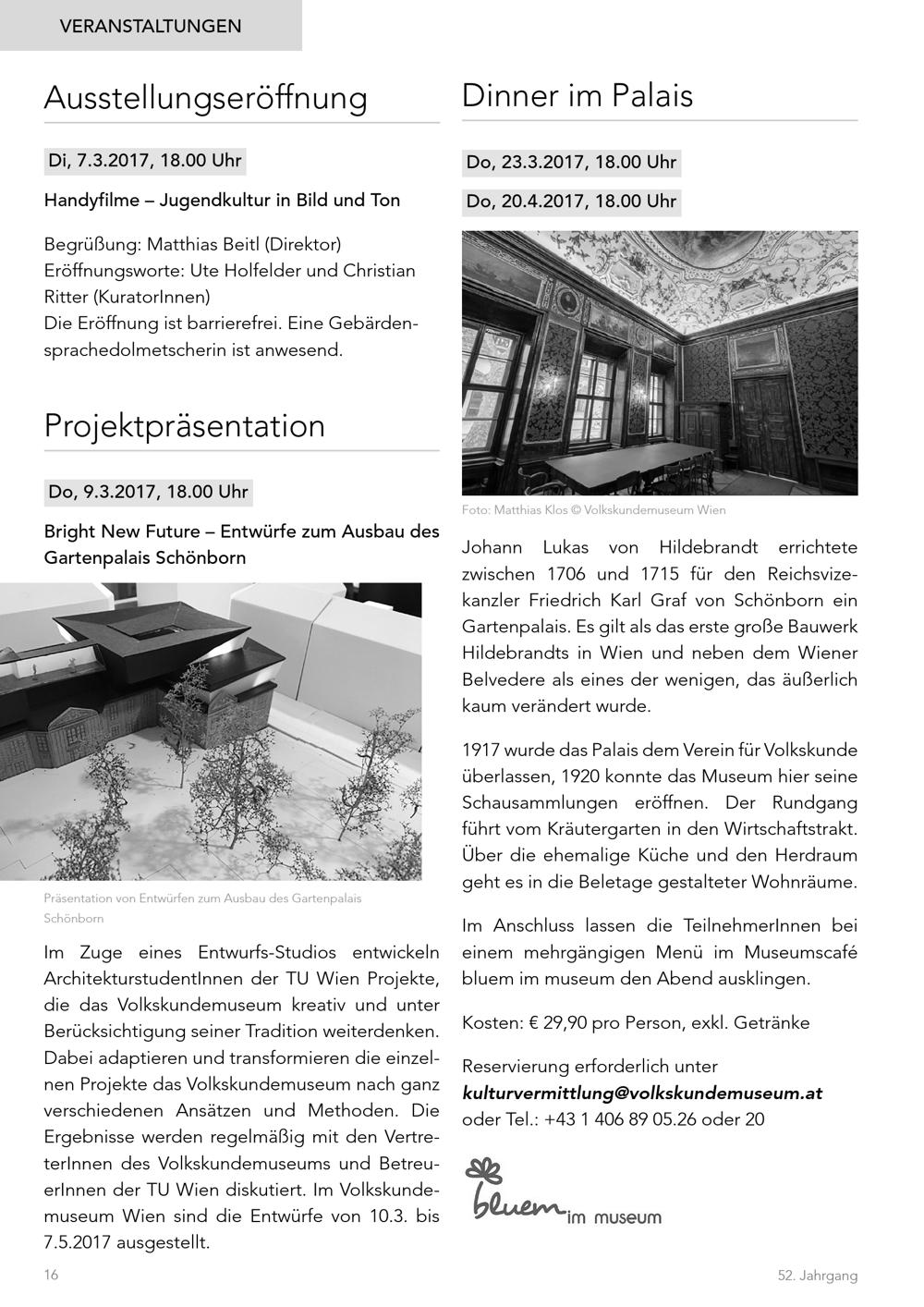 VERANSTALTUNGEN

Ausstellungseröffnung

Di, 7.3.2017, 18.00 Uhr

Handyfilme – Jugendkultur in Bild und Ton

Begrüßung: Matthias Beitl (Direktor)
Eröffnungsworte: Ute Holfelder und Christian Ritter (KuratorInnen)
Die Eröffnung ist barrierefrei. Eine Gebärdensprachedolmetscherin ist anwesend.

Projektpräsentation

Do, 9.3.2017, 18.00 Uhr

Bright New Future – Entwürfe zum Ausbau des Gartenpalais Schönborn

Präsentation von Entwürfen zum Ausbau des Gartenpalais Schönborn

Im Zuge eines Entwurfs-Studios entwickeln ArchitekturstudentInnen der TU Wien Projekte, die das Volkskundemuseum kreativ und unter Berücksichtigung seiner Tradition weiterdenken. Dabei adaptieren und transformieren die einzelnen Projekte das Volkskundemuseum nach ganz verschiedenen Ansätzen und Methoden. Die Ergebnisse werden regelmäßig mit den VertreterInnen des Volkskundemuseums und BetreuerInnen der TU Wien diskutiert. Im Volkskundemuseum Wien sind die Entwürfe von 10.3. bis 7.5.2017 ausgestellt.

Dinner im Palais

Do, 23.3.2017, 18.00 Uhr

Do, 20.4.2017, 18.00 Uhr

Foto: Matthias Klos © Volkskundemuseum Wien

Johann Lukas von Hildebrandt errichtete zwischen 1706 und 1715 für den Reichsvizekanzler Friedrich Karl Graf von Schönborn ein Gartenpalais. Es gilt als das erste große Bauwerk Hildebrandts in Wien und neben dem Wiener Belvedere als eines der wenigen, das äußerlich kaum verändert wurde.

1917 wurde das Palais dem Verein für Volkskunde überlassen, 1920 konnte das Museum hier seine Schausammlungen eröffnen. Der Rundgang führt vom Kräutergarten in den Wirtschaftstrakt. Über die ehemalige Küche und den Herdraum geht es in die Beletage gestalteter Wohnräume.

Im Anschluss lassen die TeilnehmerInnen bei einem mehrgängigen Menü im Museumscafé bluem im museum den Abend ausklingen.

Kosten: € 29,90 pro Person, exkl. Getränke

Reservierung erforderlich unter
kulturvermittlung@volkskundemuseum.at
oder Tel.: +43 1 406 89 05.26 oder 20

bluem im museum

16

52. Jahrgang